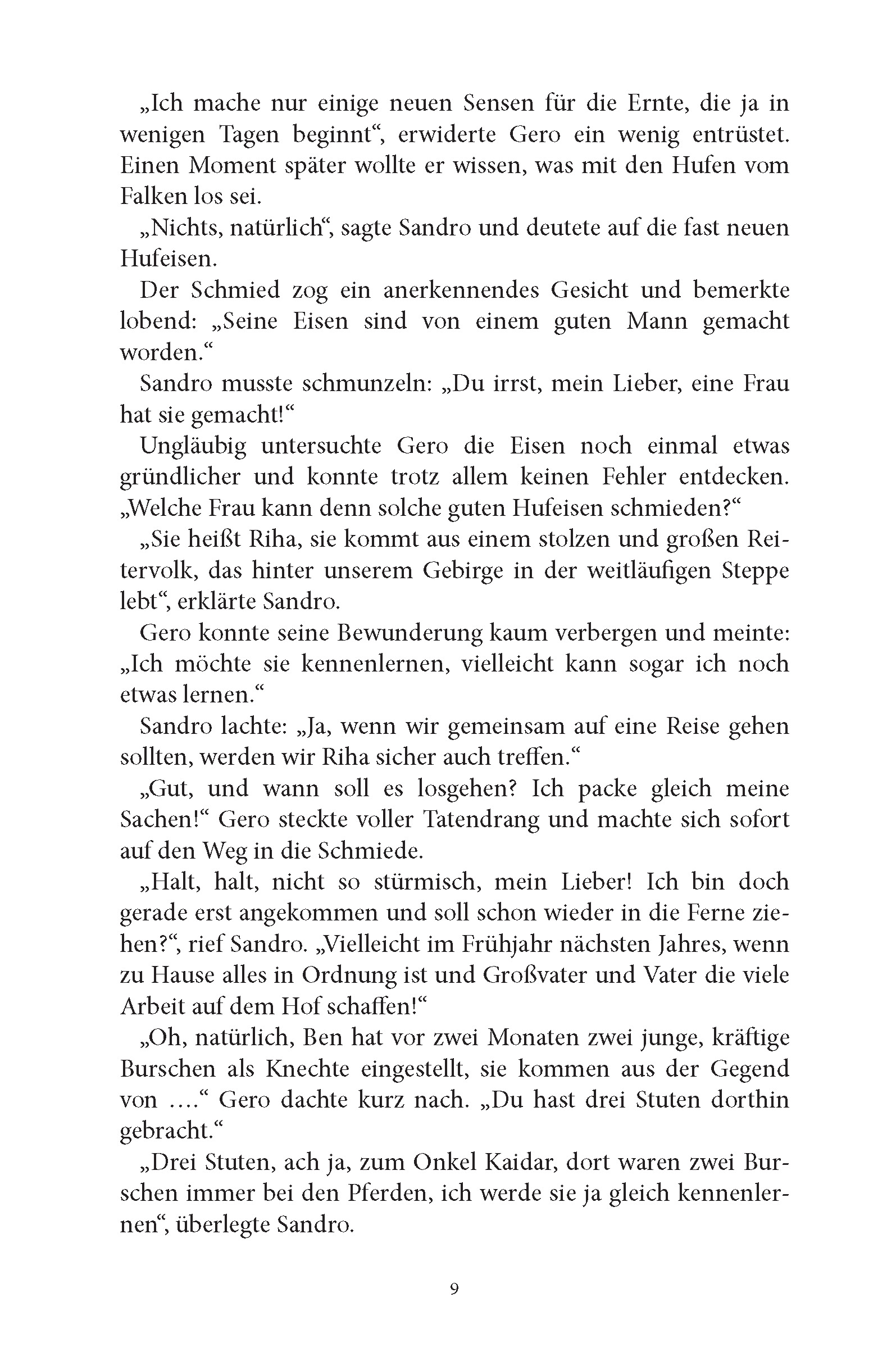 „Ich mache nur einige neuen Sensen für die Ernte, die ja in wenigen Tagen beginnt“, erwiderte Gero ein wenig entrüstet. Einen Moment später wollte er wissen, was mit den Hufen vom Falken los sei.

„Nichts, natürlich“, sagte Sandro und deutete auf die fast neuen Hufeisen.

Der Schmied zog ein anerkennendes Gesicht und bemerkte lobend: „Seine Eisen sind von einem guten Mann gemacht worden.“

Sandro musste schmunzeln: „Du irrst, mein Lieber, eine Frau hat sie gemacht!“

Ungläubig untersuchte Gero die Eisen noch einmal etwas gründlicher und konnte trotz allem keinen Fehler entdecken. „Welche Frau kann denn solche guten Hufeisen schmieden?“

„Sie heißt Riha, sie kommt aus einem stolzen und großen Reitervolk, das hinter unserem Gebirge in der weitläufigen Steppe lebt“, erklärte Sandro.

Gero konnte seine Bewunderung kaum verbergen und meinte: „Ich möchte sie kennenlernen, vielleicht kann sogar ich noch etwas lernen.“

Sandro lachte: „Ja, wenn wir gemeinsam auf eine Reise gehen sollten, werden wir Riha sicher auch treffen.“

„Gut, und wann soll es losgehen? Ich packe gleich meine Sachen!“ Gero steckte voller Tatendrang und machte sich sofort auf den Weg in die Schmiede.

„Halt, halt, nicht so stürmisch, mein Lieber! Ich bin doch gerade erst angekommen und soll schon wieder in die Ferne ziehen?“, rief Sandro. „Vielleicht im Frühjahr nächsten Jahres, wenn zu Hause alles in Ordnung ist und Großvater und Vater die viele Arbeit auf dem Hof schaffen!“

„Oh, natürlich, Ben hat vor zwei Monaten zwei junge, kräftige Burschen als Knechte eingestellt, sie kommen aus der Gegend von ….“ Gero dachte kurz nach. „Du hast drei Stuten dorthin gebracht.“

„Drei Stuten, ach ja, zum Onkel Kaidar, dort waren zwei Burschen immer bei den Pferden, ich werde sie ja gleich kennenlernen“, überlegte Sandro.

9